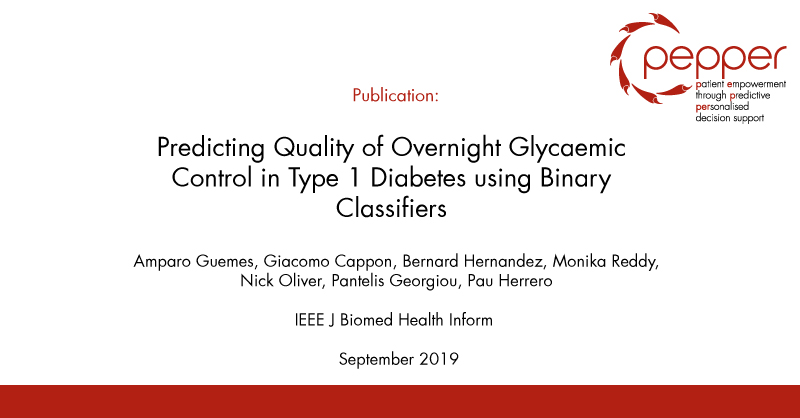 pepper
patient empowerment through predictive personalised decision support

Publication:

Predicting Quality of Overnight Glycaemic Control in Type 1 Diabetes using Binary Classifiers

Amparo Guemes, Giacomo Cappon, Bernard Hernandez, Monika Reddy, Nick Oliver, Pantelis Georgiou, Pau Herrero

IEEE J Biomed Health Inform

September 2019